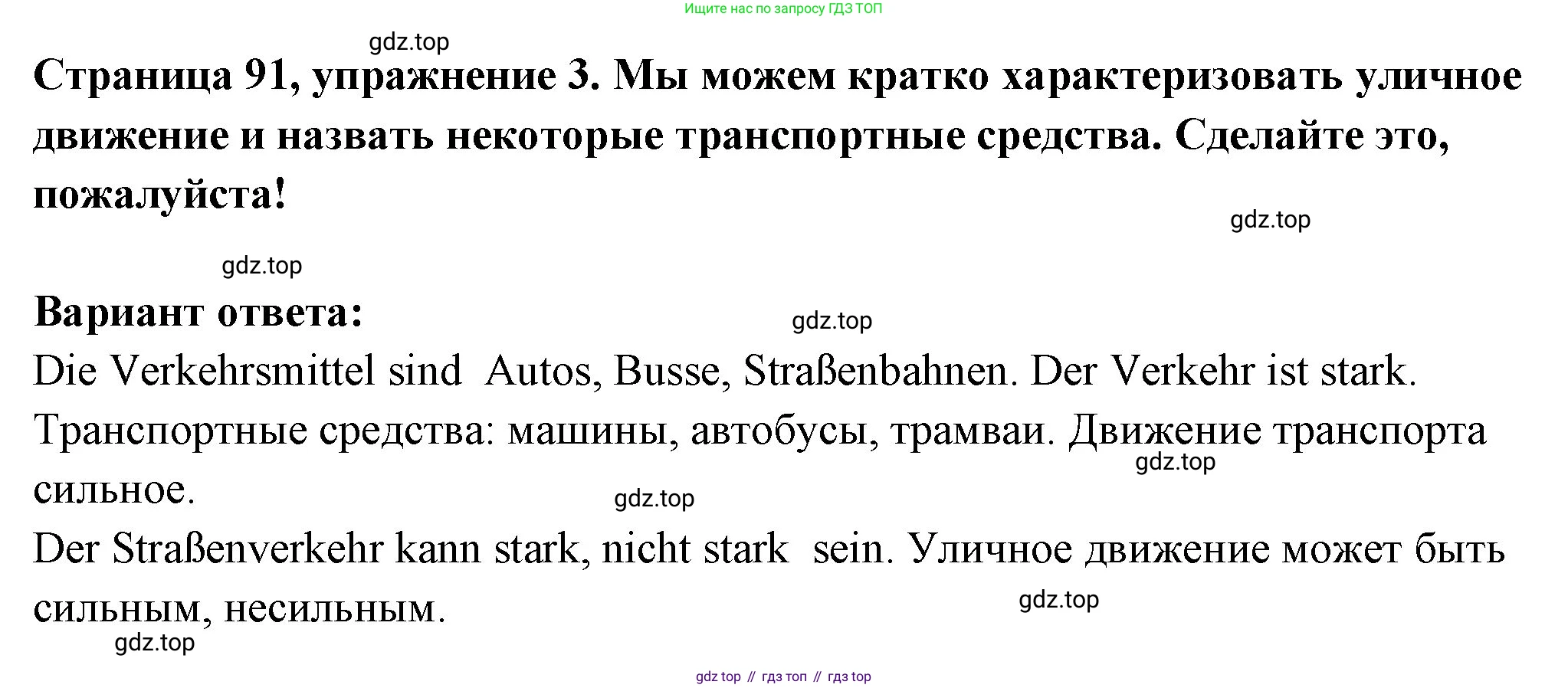 Ищите нас по запросу ГДЗ ТОП

Страница 91, упражнение 3. Мы можем кратко характеризовать уличное движение и назвать некоторые транспортные средства. Сделайте это, пожалуйста!

Вариант ответа:

Die Verkehrsmittel sind Autos, Busse, Straßenbahnen. Der Verkehr ist stark.

Транспортные средства: машины, автобусы, трамваи. Движение транспорта сильное.

Der Straßenverkehr kann stark, nicht stark sein. Уличное движение может быть сильным, несильным.

gdz top // гдз топ // гдз top

gdz.top